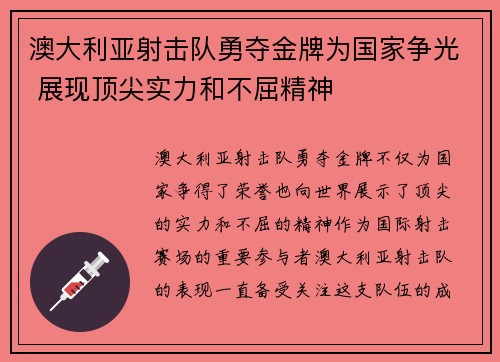 澳大利亚射击队勇夺金牌为国家争光 展现顶尖实力和不屈精神

澳大利亚射击队勇夺金牌不仅为国家争得了荣誉也向世界展示了顶尖的实力和不屈的精神作为国际射击赛场的重要参与者澳大利亚射击队的表现一直备受关注这支队伍的成